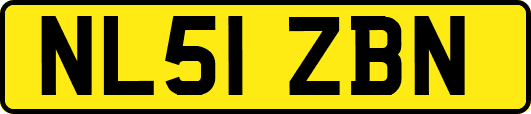 NL51 ZBN